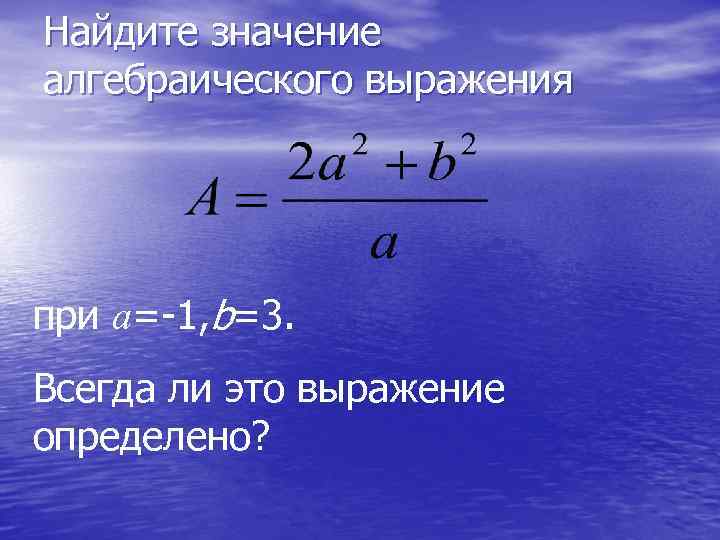 Найдите значение алгебраического выражения

$A = \frac{2a^2 + b^2}{a}$

при $a$=-1,$b$=3.

Всегда ли это выражение определено?